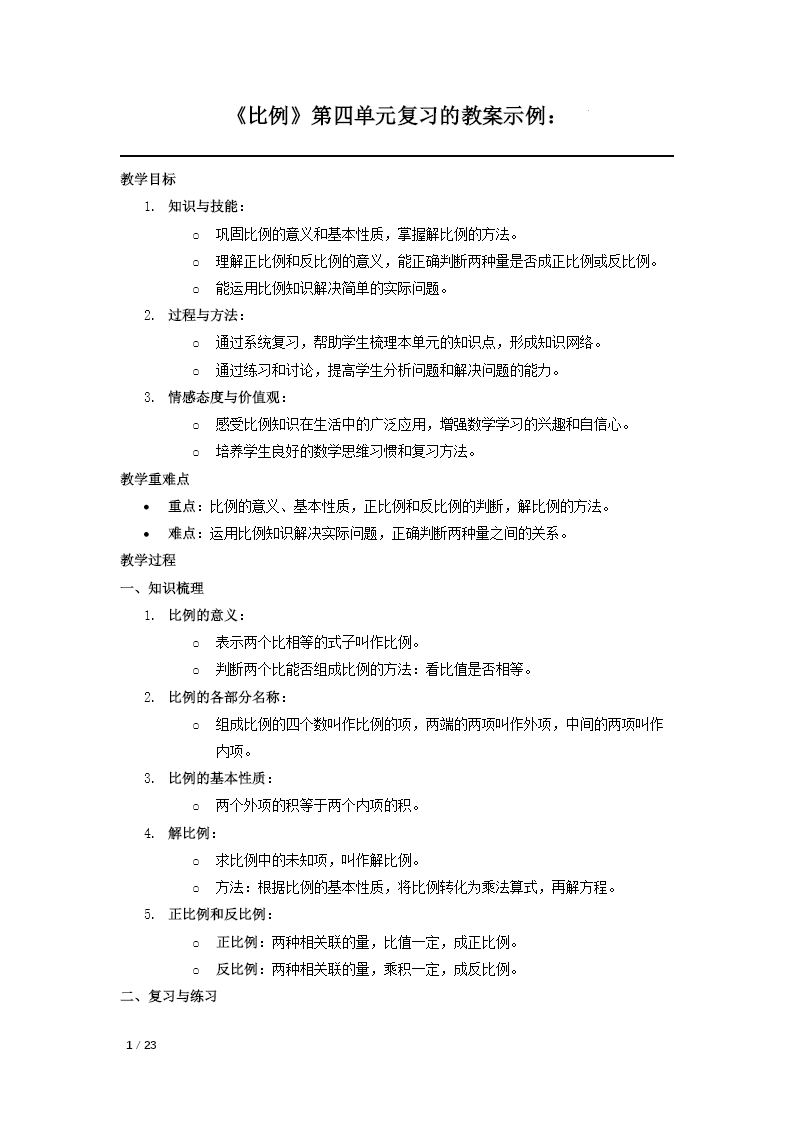 《比例》第四单元复习的教案示例：

教学目标

1. 知识与技能：
○ 巩固比例的意义和基本性质，掌握解比例的方法。
○ 理解正比例和反比例的意义，能正确判断两种量是否成正比例或反比例。
○ 能运用比例知识解决简单的实际问题。
2. 过程与方法：
○ 通过系统复习，帮助学生梳理本单元的知识点，形成知识网络。
○ 通过练习和讨论，提高学生分析问题和解决问题的能力。
3. 情感态度与价值观：
○ 感受比例知识在生活中的广泛应用，增强数学学习的兴趣和自信心。
○ 培养学生良好的数学思维习惯和复习方法。

教学重难点

• 重点：比例的意义、基本性质，正比例和反比例的判断，解比例的方法。
• 难点：运用比例知识解决实际问题，正确判断两种量之间的关系。

教学过程

一、知识梳理

1. 比例的意义：
○ 表示两个比相等的式子叫作比例。
○ 判断两个比能否组成比例的方法：看比值是否相等。
2. 比例的各部分名称：
○ 组成比例的四个数叫作比例的项，两端的两项叫作外项，中间的两项叫作内项。
3. 比例的基本性质：
○ 两个外项的积等于两个内项的积。
4. 解比例：
○ 求比例中的未知项，叫作解比例。
○ 方法：根据比例的基本性质，将比例转化为乘法算式，再解方程。
5. 正比例和反比例：
○ 正比例：两种相关联的量，比值一定，成正比例。
○ 反比例：两种相关联的量，乘积一定，成反比例。

二、复习与练习

1 / 23